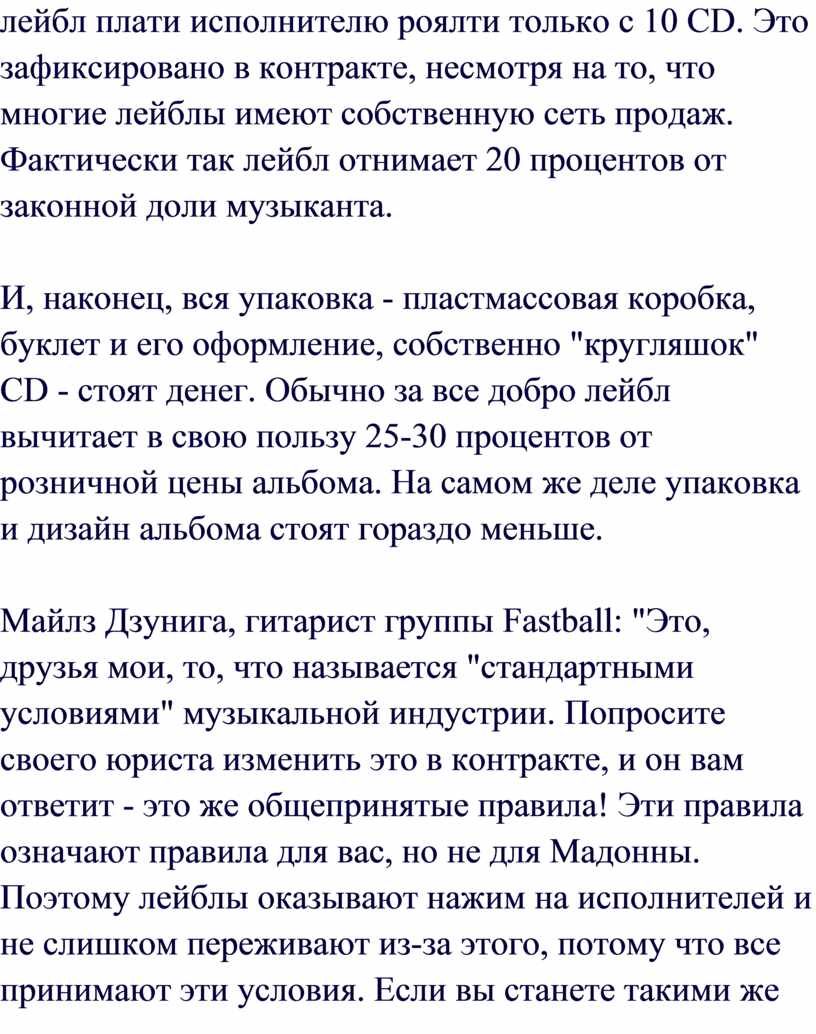 лейбл плати исполнителю роялти только с 10 CD. Это зафиксировано в контракте, несмотря на то, что многие лейблы имеют собственную сеть продаж. Фактически так лейбл отнимает 20 процентов от законной доли музыканта.

И, наконец, вся упаковка - пластмассовая коробка, буклет и его оформление, собственно "кругляшок" CD - стоят денег. Обычно за все добро лейбл вычитает в свою пользу 25-30 процентов от розничной цены альбома. На самом же деле упаковка и дизайн альбома стоят гораздо меньше.

Майлз Дзунига, гитарист группы Fastball: "Это, друзья мои, то, что называется "стандартными условиями" музыкальной индустрии. Попросите своего юриста изменить это в контракте, и он вам ответит - это же общепринятые правила! Эти правила означают правила для вас, но не для Мадонны. Поэтому лейблы оказывают нажим на исполнителей и не слишком переживают из-за этого, потому что все принимают эти условия. Если вы станете такими же